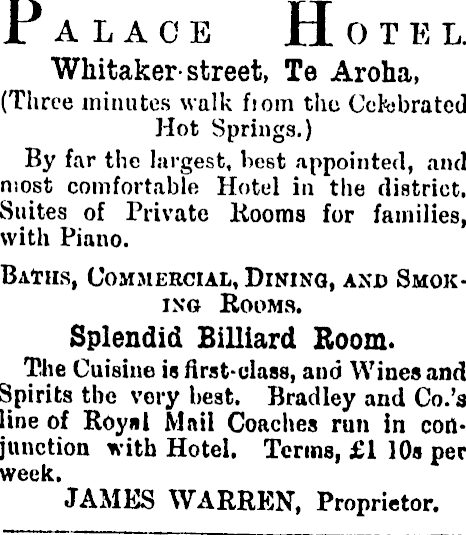 PALACE HOTEL.

Whitaker-street, Te Aroha,

(Three minutes walk from the Celebrated Hot Springs.)

By far the largest, best appointed, and most comfortable Hotel in the district. Suites of Private Rooms for families, with Piano.

BATHS, COMMERCIAL, DINING, AND SMOKING ROOMS.

Splendid Billiard Room.

The Cuisine is first-class, and Wines and Spirits the very best. Bradley and Co.'s line of Royal Mail Coaches run in conjunction with Hotel. Terms, £1 10s per week.

JAMES WARREN, Proprietor.